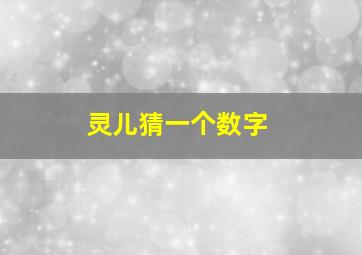 灵儿猜一个数字